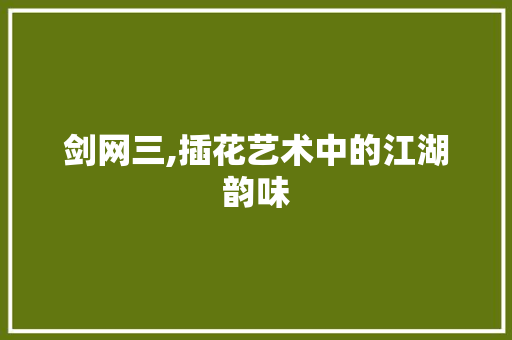 剑网三,插花艺术中的江湖韵味